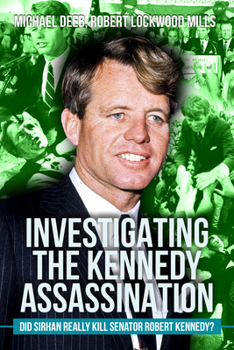 MICHAEL DEEB, ROBERT LOCKWOOD MILLS

INVESTIGATING THE KENNEDY ASSASSINATION

DID SIRHAN REALLY KILL SENATOR ROBERT KENNEDY?